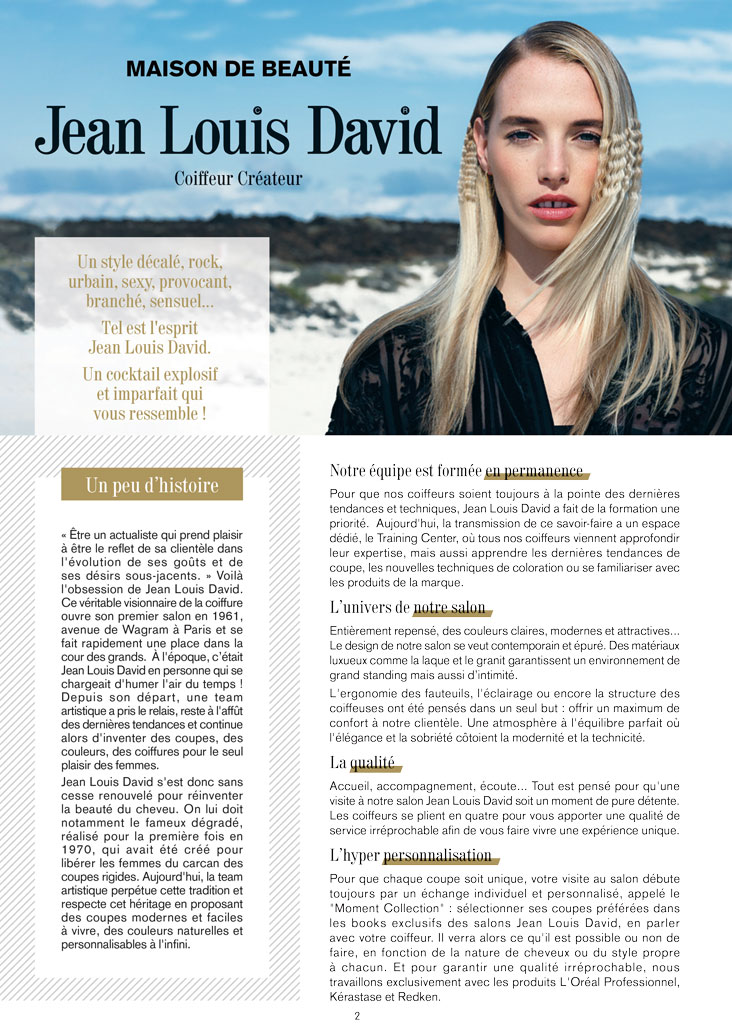 MAISON DE BEAUTÉ

Jean Louis David

Coiffeur Créateur

Un style décalé, rock, urbain, sexy, provocant, branché, sensuel...

Tel est l'esprit Jean Louis David.

Un cocktail explosif et imparfait qui vous ressemble !

Un peu d'histoire

« Être un actualiste qui prend plaisir à être le reflet de sa clientèle dans l'évolution de ses goûts et de ses désirs sous-jacents. » Voilà l'obsession de Jean Louis David. Ce véritable visionnaire de la coiffure ouvre son premier salon en 1961, avenue de Wagram à Paris et se fait rapidement une place dans la cour des grands. À l'époque, c'était Jean Louis David en personne qui se chargeait d'humer l'air du temps ! Depuis son départ, une team artistique a pris le relais, reste à l'affût des dernières tendances et continue alors d'inventer des coupes, des couleurs, des coiffures pour le seul plaisir des femmes.

Jean Louis David s'est donc sans cesse renouvelé pour réinventer la beauté du cheveu. On lui doit notamment le fameux dégradé, réalisé pour la première fois en 1970, qui avait été créé pour libérer les femmes du carcan des coupes rigides. Aujourd'hui, la team artistique perpétue cette tradition et respecte cet héritage en proposant des coupes modernes et faciles à vivre, des couleurs naturelles et personnalisables à l'infini.

Notre équipe est formée en permanence

Pour que nos coiffeurs soient toujours à la pointe des dernières tendances et techniques, Jean Louis David a fait de la formation une priorité. Aujourd'hui, la transmission de ce savoir-faire a un espace dédié, le Training Center, où tous nos coiffeurs viennent approfondir leur expertise, mais aussi apprendre les dernières tendances de coupe, les nouvelles techniques de coloration ou se familiariser avec les produits de la marque.

L'univers de notre salon

Entièrement repensé, des couleurs claires, modernes et attractives... Le design de notre salon se veut contemporain et épuré. Des matériaux luxueux comme la laque et le granit garantissent un environnement de grand standing mais aussi d'intimité.

L'ergonomie des fauteuils, l'éclairage ou encore la structure des coiffeuses ont été pensés dans un seul but : offrir un maximum de confort à notre clientèle. Une atmosphère à l'équilibre parfait où l'élégance et la sobriété côtoient la modernité et la technicité.

La qualité

Accueil, accompagnement, écoute... Tout est pensé pour qu'une visite à notre salon Jean Louis David soit un moment de pure détente. Les coiffeurs se plient en quatre pour vous apporter une qualité de service irréprochable afin de vous faire vivre une expérience unique.

L'hyper personnalisation

Pour que chaque coupe soit unique, votre visite au salon débute toujours par un échange individuel et personnalisé, appelé le "Moment Collection" : sélectionner ses coupes préférées dans les books exclusifs des salons Jean Louis David, en parler avec votre coiffeur. Il verra alors ce qu'il est possible ou non de faire, en fonction de la nature de cheveux ou du style propre à chacun. Et pour garantir une qualité irréprochable, nous travaillons exclusivement avec les produits L'Oréal Professionnel, Kérastase et Redken.

2